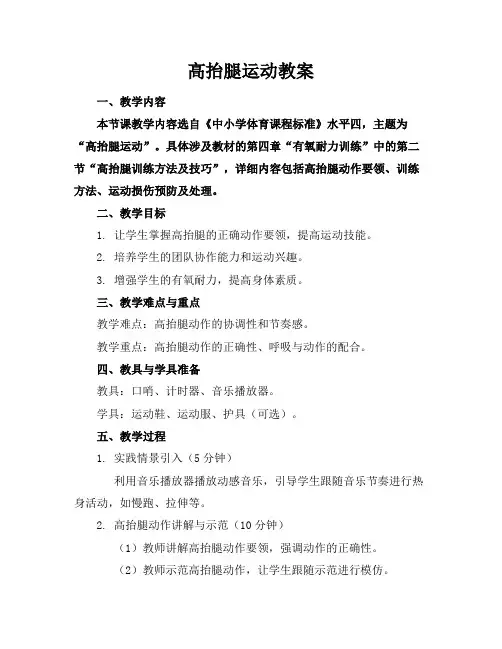 高抬腿运动教案

一、教学内容

本节课教学内容选自《中小学体育课程标准》水平四，主题为“高抬腿运动”。具体涉及教材的第四章“有氧耐力训练”中的第二节“高抬腿训练方法及技巧”，详细内容包括高抬腿动作要领、训练方法、运动损伤预防及处理。

二、教学目标

1. 让学生掌握高抬腿的正确动作要领，提高运动技能。

2. 培养学生的团队协作能力和运动兴趣。

3. 增强学生的有氧耐力，提高身体素质。

三、教学难点与重点

教学难点：高抬腿动作的协调性和节奏感。

教学重点：高抬腿动作的正确性、呼吸与动作的配合。

四、教具与学具准备

教具：口哨、计时器、音乐播放器。

学具：运动鞋、运动服、护具（可选）。

五、教学过程

1. 实践情景引入（5 分钟）

利用音乐播放器播放动感音乐，引导学生跟随音乐节奏进行热身活动，如慢跑、拉伸等。

2. 高抬腿动作讲解与示范（10 分钟）

（1）教师讲解高抬腿动作要领，强调动作的正确性。

（2）教师示范高抬腿动作，让学生跟随示范进行模仿。